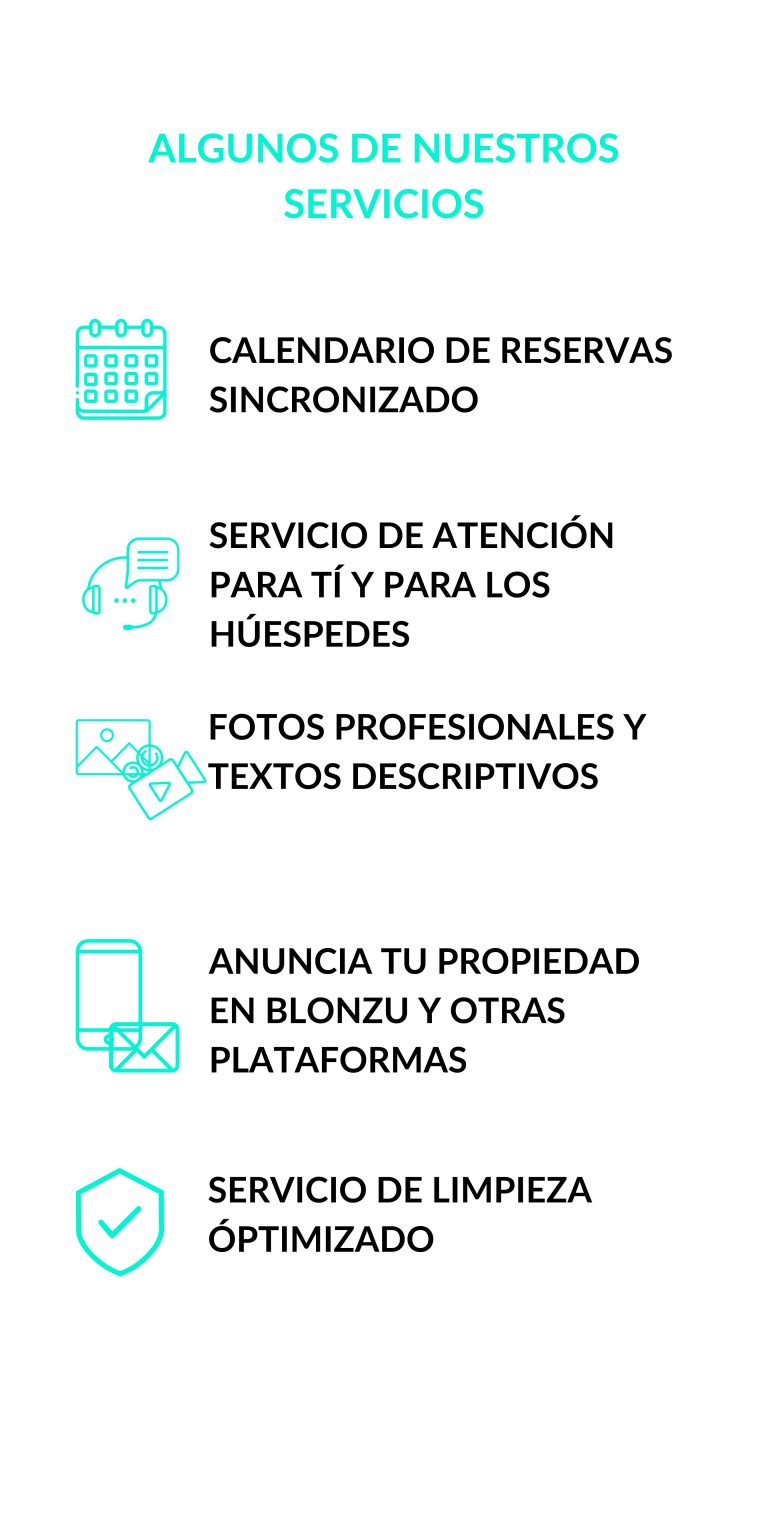 ALGUNOS DE NUESTROS SERVICIOS

CALENDARIO DE RESERVAS SINCRONIZADO

SERVICIO DE ATENCIÓN PARA TÍ Y PARA LOS HÚESPEDES

FOTOS PROFESIONALES Y TEXTOS DESCRIPTIVOS

ANUNCIA TU PROPIEDAD EN BLONZU Y OTRAS PLATAFORMAS

SERVICIO DE LIMPIEZA ÓPTIMIZADO